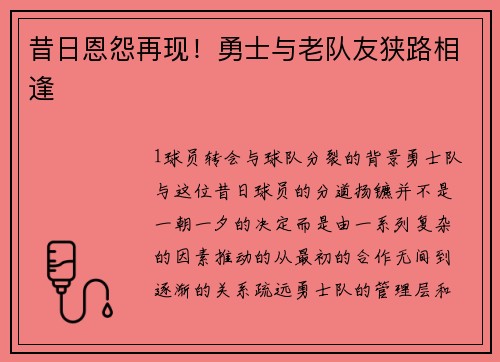 昔日恩怨再现！勇士与老队友狭路相逢

1球员转会与球队分裂的背景勇士队与这位昔日球员的分道扬镳并不是一朝一夕的决定而是由一系列复杂的因素推动的从最初的合作无间到逐渐的关系疏远勇士队的管理层和